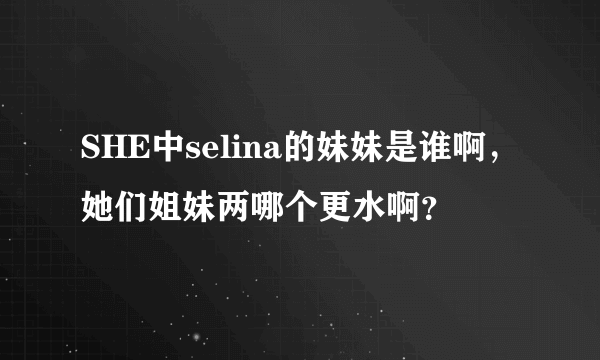 SHE中selina的妹妹是谁啊，她们姐妹两哪个更水啊?